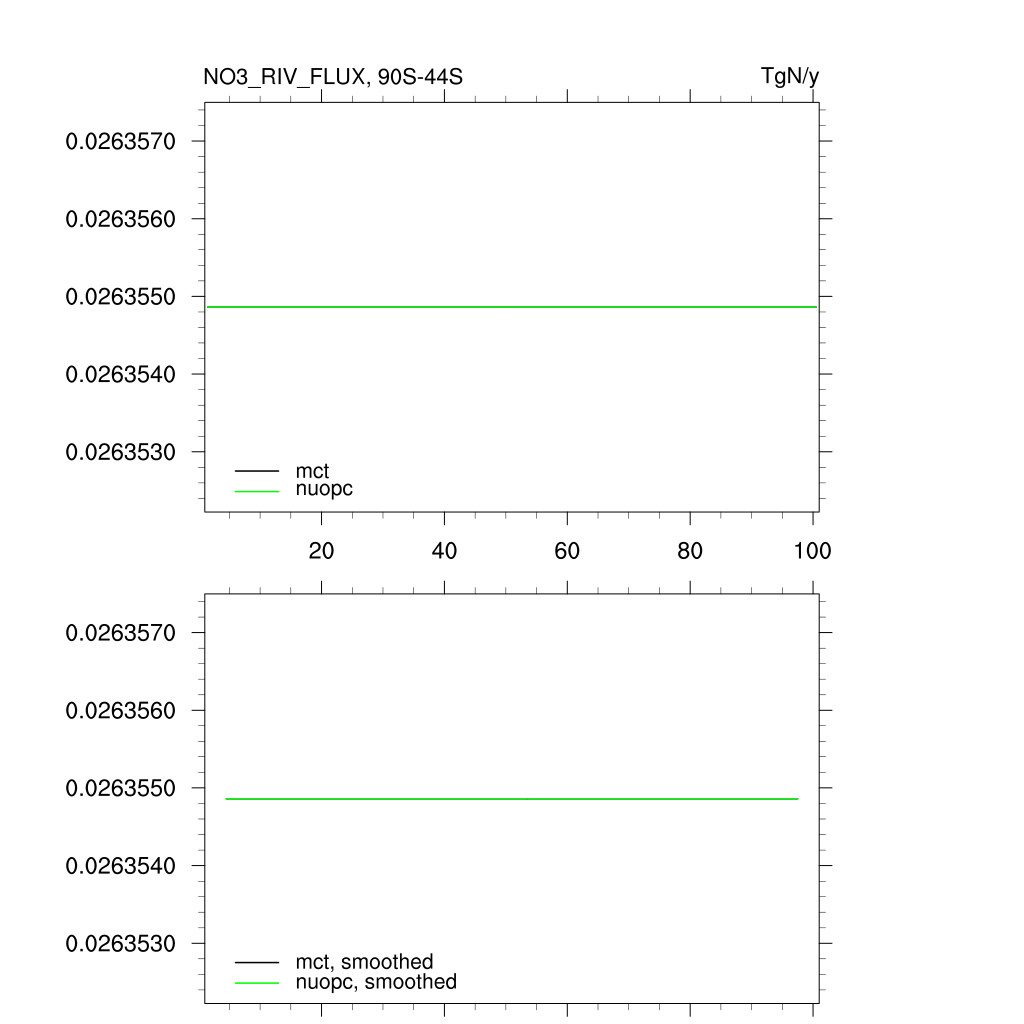 NO3_RIV_FLUX, 90S-44S

TgN/y

0.0263570
0.0263560
0.0263550
0.0263540
0.0263530

mct
nuopc

20 40 60 80 100

0.0263570
0.0263560
0.0263550
0.0263540
0.0263530

mct, smoothed
nuopc, smoothed